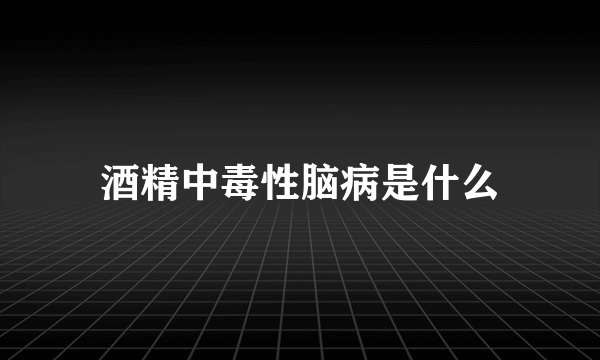 酒精中毒性脑病是什么